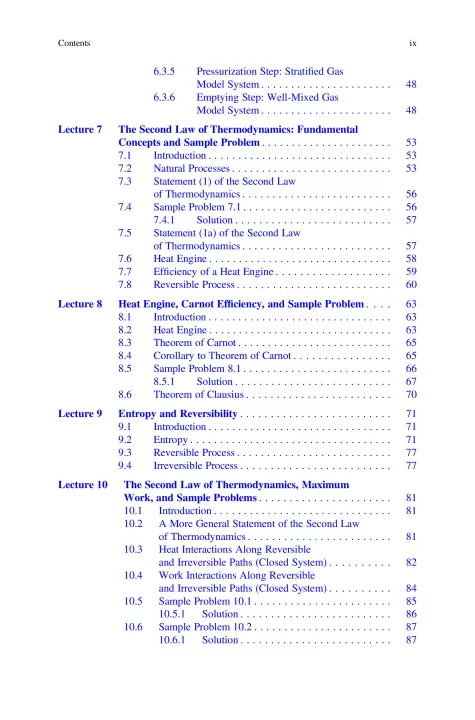 Contents ix

6.3.5 Pressurization Step: Stratified Gas Model System . . . . . . . . . . . . . . . . . . . . . . 48
6.3.6 Emptying Step: Well-Mixed Gas Model System . . . . . . . . . . . . . . . . . . . . . . 48

Lecture 7 The Second Law of Thermodynamics: Fundamental Concepts and Sample Problem . . . . . . . . . . . . . . . . . . . . . . 53
7.1 Introduction . . . . . . . . . . . . . . . . . . . . . . . . . . . . . . . 53
7.2 Natural Processes . . . . . . . . . . . . . . . . . . . . . . . . . . . 53
7.3 Statement (1) of the Second Law of Thermodynamics . . . . . . . . . . . . . . . . . . . . . . . . . 56
7.4 Sample Problem 7.1 . . . . . . . . . . . . . . . . . . . . . . . . . 56
7.4.1 Solution . . . . . . . . . . . . . . . . . . . . . . . . . . 57
7.5 Statement (1a) of the Second Law of Thermodynamics . . . . . . . . . . . . . . . . . . . . . . . . . 57
7.6 Heat Engine . . . . . . . . . . . . . . . . . . . . . . . . . . . . . . . 58
7.7 Efficiency of a Heat Engine . . . . . . . . . . . . . . . . . . . 59
7.8 Reversible Process . . . . . . . . . . . . . . . . . . . . . . . . . . 60

Lecture 8 Heat Engine, Carnot Efficiency, and Sample Problem . . . . 63
8.1 Introduction . . . . . . . . . . . . . . . . . . . . . . . . . . . . . . . 63
8.2 Heat Engine . . . . . . . . . . . . . . . . . . . . . . . . . . . . . . . 63
8.3 Theorem of Carnot . . . . . . . . . . . . . . . . . . . . . . . . . . 65
8.4 Corollary to Theorem of Carnot . . . . . . . . . . . . . . . . 65
8.5 Sample Problem 8.1 . . . . . . . . . . . . . . . . . . . . . . . . . 66
8.5.1 Solution . . . . . . . . . . . . . . . . . . . . . . . . . . 67
8.6 Theorem of Clausius . . . . . . . . . . . . . . . . . . . . . . . . 70

Lecture 9 Entropy and Reversibility . . . . . . . . . . . . . . . . . . . . . . . . . 71
9.1 Introduction . . . . . . . . . . . . . . . . . . . . . . . . . . . . . . . 71
9.2 Entropy . . . . . . . . . . . . . . . . . . . . . . . . . . . . . . . . . . 71
9.3 Reversible Process . . . . . . . . . . . . . . . . . . . . . . . . . . 77
9.4 Irreversible Process . . . . . . . . . . . . . . . . . . . . . . . . . 77

Lecture 10 The Second Law of Thermodynamics, Maximum Work, and Sample Problems . . . . . . . . . . . . . . . . . . . . . . 81
10.1 Introduction . . . . . . . . . . . . . . . . . . . . . . . . . . . . . . 81
10.2 A More General Statement of the Second Law of Thermodynamics . . . . . . . . . . . . . . . . . . . . . . . . 81
10.3 Heat Interactions Along Reversible and Irreversible Paths (Closed System) . . . . . . . . . . 82
10.4 Work Interactions Along Reversible and Irreversible Paths (Closed System) . . . . . . . . . . 84
10.5 Sample Problem 10.1 . . . . . . . . . . . . . . . . . . . . . . . 85
10.5.1 Solution . . . . . . . . . . . . . . . . . . . . . . . . . 86
10.6 Sample Problem 10.2 . . . . . . . . . . . . . . . . . . . . . . . 87
10.6.1 Solution . . . . . . . . . . . . . . . . . . . . . . . . . 87